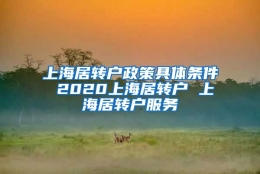 上海居转户政策具体条件 2020上海居转户 上海居转户服务